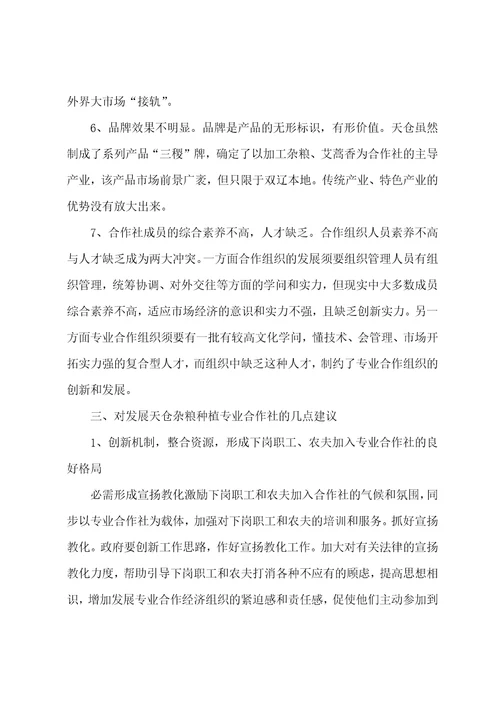 外界大市场“接轨”。

6、品牌效果不明显。品牌是产品的无形标识，有形价值。天仓虽然制成了系列产品“三稷”牌，确定了以加工杂粮、艾蒿香为合作社的主导产业，该产品市场前景广袤，但只限于双辽本地。传统产业、特色产业的优势没有放大出来。

7、合作社成员的综合素养不高，人才缺乏。合作组织人员素养不高与人才缺乏成为两大冲突。一方面合作组织的发展须要组织管理人员有组织管理，统筹协调、对外交往等方面的学问和实力，但现实中大多数成员综合素养不高，适应市场经济的意识和实力不强，且缺乏创新实力。另一方面专业合作组织须要有一批有较高文化学问，懂技术、会管理、市场开拓实力强的复合型人才，而组织中缺乏这种人才，制约了专业合作组织的创新和发展。

三、对发展天仓杂粮种植专业合作社的几点建议

1、创新机制，整合资源，形成下岗职工、农夫加入专业合作社的良好格局

必需形成宣扬教化激励下岗职工和农夫加入合作社的气候和氛围，同步以专业合作社为载体，加强对下岗职工和农夫的培训和服务。抓好宣扬教化。政府要创新工作思路，作好宣扬教化工作。加大对有关法律的宣扬教化力度，帮助引导下岗职工和农夫打消各种不应有的顾虑，提高思想相识，增加发展专业合作经济组织的紧迫感和责任感，促使他们主动参加到